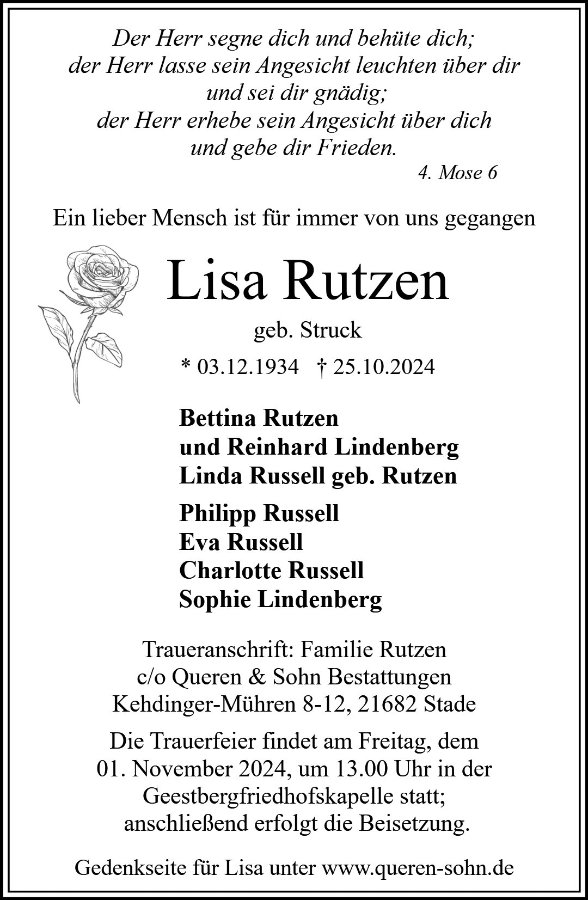 Der Herr segne dich und behüte dich;
der Herr lasse sein Angesicht leuchten über dir
und sei dir gnädig;
der Herr erhebe sein Angesicht über dich
und gebe dir Frieden.
4. Mose 6

Ein lieber Mensch ist für immer von uns gegangen

Lisa Rutzen

geb. Struck

* 03.12.1934 † 25.10.2024

Bettina Rutzen
und Reinhard Lindenberg
Linda Russell geb. Rutzen

Philipp Russell
Eva Russell
Charlotte Russell
Sophie Lindenberg

Traueranschrift: Familie Rutzen
c/o Queren & Sohn Bestattungen
Kehdinger-Mühren 8-12, 21682 Stade

Die Trauerfeier findet am Freitag, dem 01. November 2024, um 13.00 Uhr in der Geestbergfriedhofskapelle statt; anschließend erfolgt die Beisetzung.

Gedenkseite für Lisa unter www.queren-sohn.de